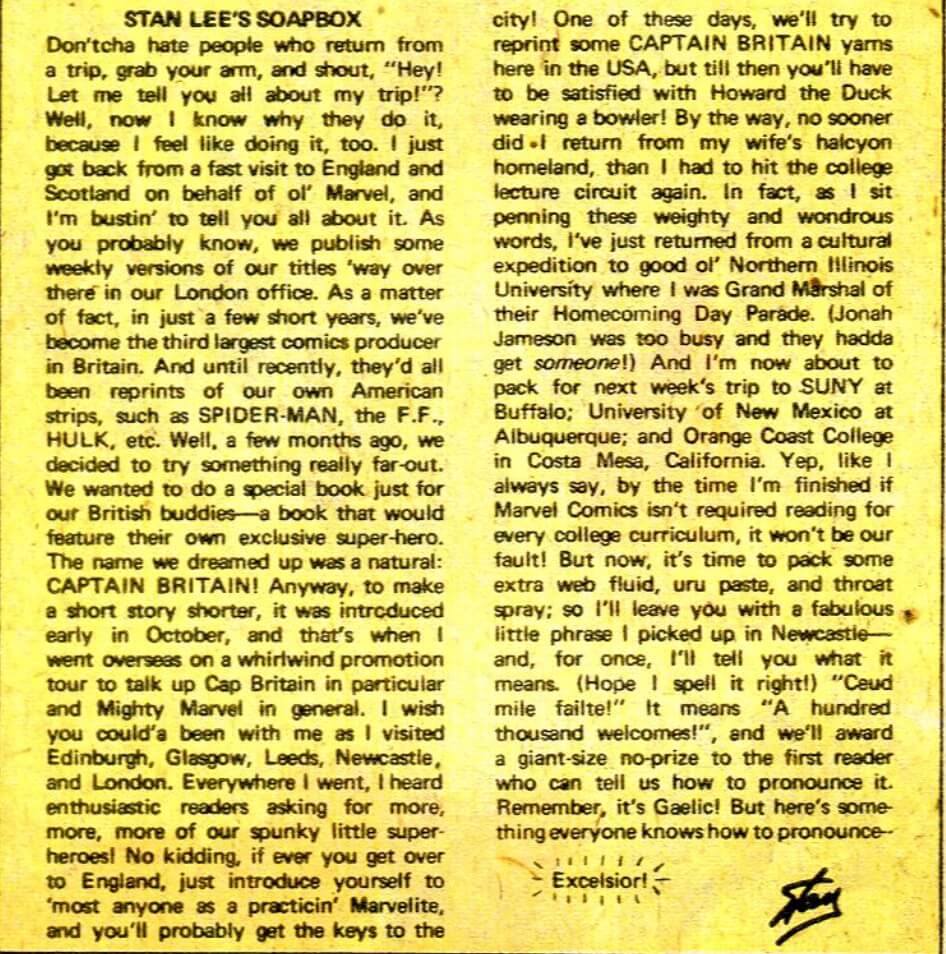 STAN LEE'S SOAPBOX

Don'tcha hate people who return from a trip, grab your arm, and shout, "Hey! Let me tell you all about my trip!"? Well, now I know why they do it, because I feel like doing it, too. I just got back from a fast visit to England and Scotland on behalf of ol' Marvel, and I'm bustin' to tell you all about it. As you probably know, we publish some weekly versions of our titles 'way over there in our London office. As a matter of fact, in just a few short years, we've become the third largest comics producer in Britain. And until recently, they'd all been reprints of our own American strips, such as SPIDER-MAN, the F.F., HULK, etc. Well, a few months ago, we decided to try something really far-out. We wanted to do a special book just for our British buddies—a book that would feature their own exclusive super-hero. The name we dreamed up was a natural: CAPTAIN BRITAIN! Anyway, to make a short story shorter, it was introduced early in October, and that's when I went overseas on a whirlwind promotion tour to talk up Cap Britain in particular and Mighty Marvel in general. I wish you could'a been with me as I visited Edinburgh, Glasgow, Leeds, Newcastle, and London. Everywhere I went, I heard enthusiastic readers asking for more, more, more of our spunky little super-heroes! No kidding, if ever you get over to England, just introduce yourself to 'most anyone as a practicin' Marvelite, and you'll probably get the keys to the city! One of these days, we'll try to reprint some CAPTAIN BRITAIN yarns here in the USA, but till then you'll have to be satisfied with Howard the Duck wearing a bowler! By the way, no sooner did I return from my wife's halcyon homeland, than I had to hit the college lecture circuit again. In fact, as I sit penning these weighty and wondrous words, I've just returned from a cultural expedition to good ol' Northern Illinois University where I was Grand Marshal of their Homecoming Day Parade. (Jonah Jameson was too busy and they hadda get someone!) And I'm now about to pack for next week's trip to SUNY at Buffalo; University of New Mexico at Albuquerque; and Orange Coast College in Costa Mesa, California. Yep, like I always say, by the time I'm finished if Marvel Comics isn't required reading for every college curriculum, it won't be our fault! But now, it's time to pack some extra web fluid, uru paste, and throat spray; so I'll leave you with a fabulous little phrase I picked up in Newcastle—and, for once, I'll tell you what it means. (Hope I spell it right!) "Ceud mile failte!" It means "A hundred thousand welcomes!", and we'll award a giant-size no-prize to the first reader who can tell us how to pronounce it. Remember, it's Gaelic! But here's something everyone knows how to pronounce—

Excelsior!

Stan